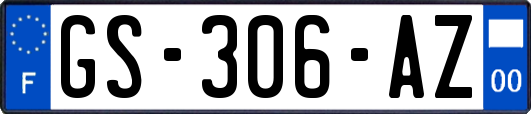 F
GS-306-AZ
00